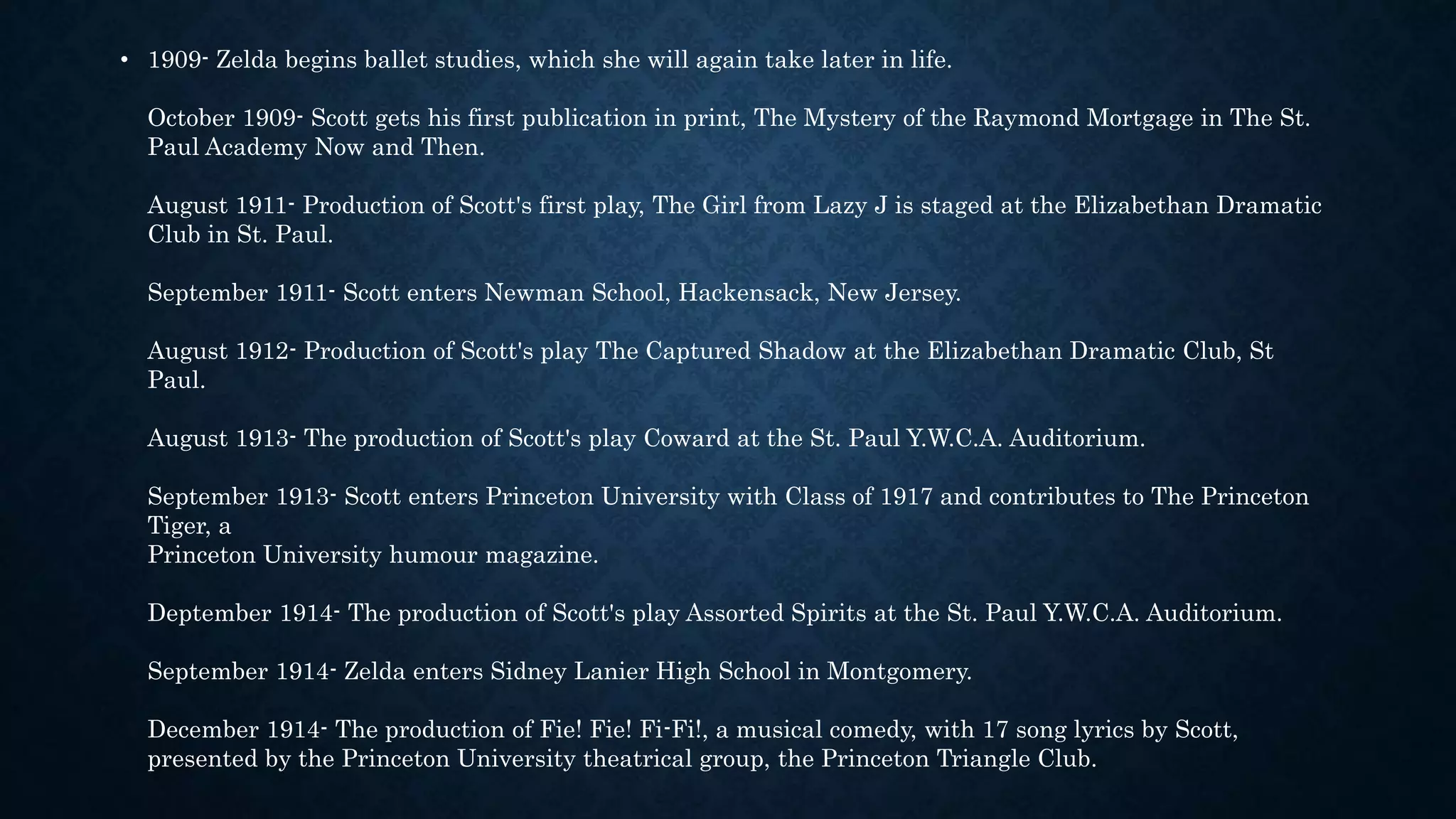 • 1909- Zelda begins ballet studies, which she will again take later in life.

October 1909- Scott gets his first publication in print, The Mystery of the Raymond Mortgage in The St. Paul Academy Now and Then.

August 1911- Production of Scott's first play, The Girl from Lazy J is staged at the Elizabethan Dramatic Club in St. Paul.

September 1911- Scott enters Newman School, Hackensack, New Jersey.

August 1912- Production of Scott's play The Captured Shadow at the Elizabethan Dramatic Club, St Paul.

August 1913- The production of Scott's play Coward at the St. Paul Y.W.C.A. Auditorium.

September 1913- Scott enters Princeton University with Class of 1917 and contributes to The Princeton Tiger, a
Princeton University humour magazine.

Deptember 1914- The production of Scott's play Assorted Spirits at the St. Paul Y.W.C.A. Auditorium.

September 1914- Zelda enters Sidney Lanier High School in Montgomery.

December 1914- The production of Fie! Fie! Fi-Fi!, a musical comedy, with 17 song lyrics by Scott, presented by the Princeton University theatrical group, the Princeton Triangle Club.